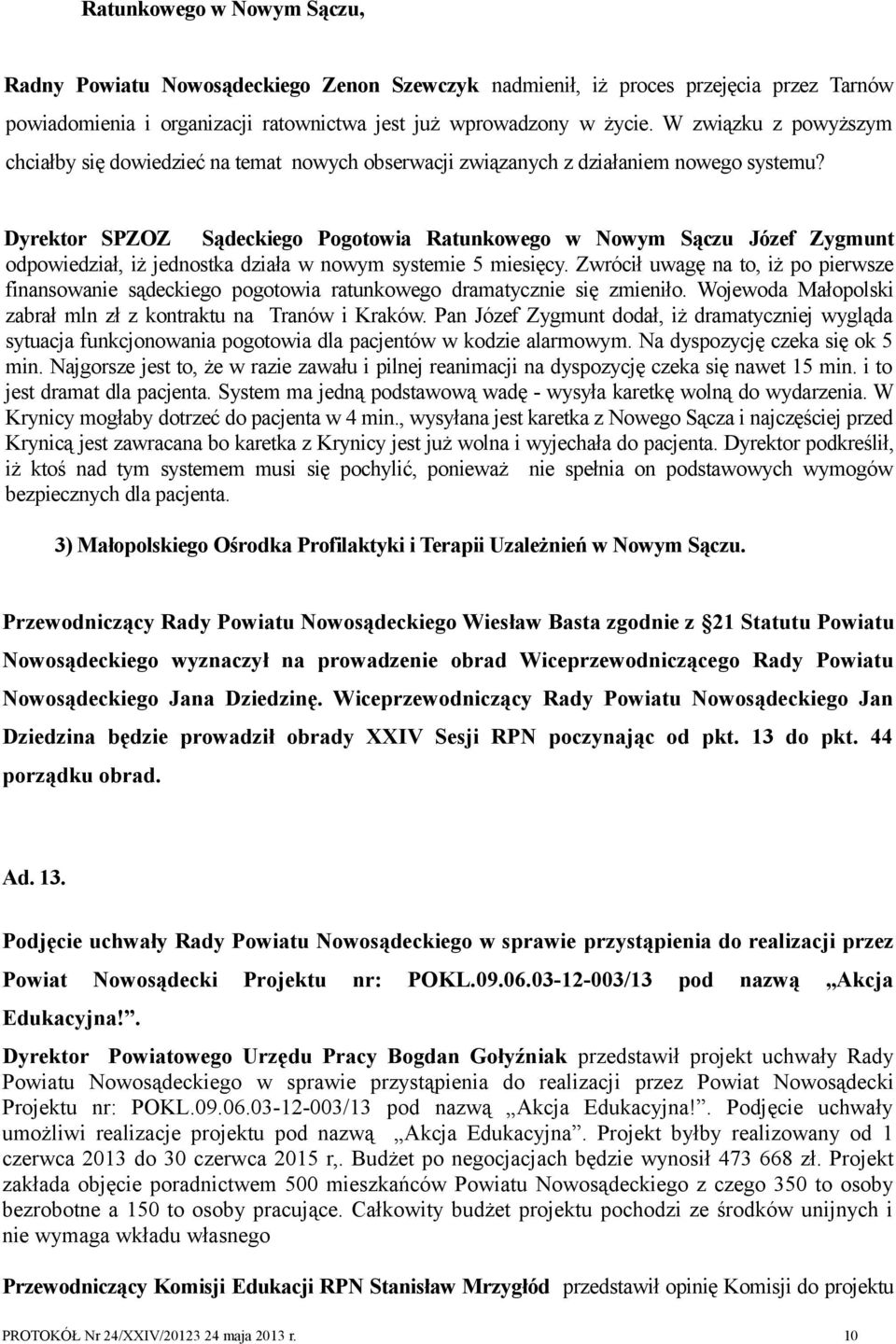 Ratunkowego w Nowym Sączu,

Radny Powiatu Nowosądeckiego Zenon Szewczyk nadmienił, iż proces przejęcia przez Tarnów powiadomienia i organizacji ratownictwa jest już wprowadzony w życie. W związku z powyższym chciałby się dowiedzieć na temat nowych obserwacji związanych z działaniem nowego systemu?

Dyrektor SPZOZ Sądeckiego Pogotowia Ratunkowego w Nowym Sączu Józef Zygmunt odpowiedział, iż jednostka działa w nowym systemie 5 miesięcy. Zwrócił uwagę na to, iż po pierwsze finansowanie sądeckiego pogotowia ratunkowego dramatycznie się zmieniło. Wojewoda Małopolski zabrał mln zł z kontraktu na Tranów i Kraków. Pan Józef Zygmunt dodał, iż dramatyczniej wygląda sytuacja funkcjonowania pogotowia dla pacjentów w kodzie alarmowym. Na dyspozycję czeka się ok 5 min. Najgorsze jest to, że w razie zawału i pilnej reanimacji na dyspozycję czeka się nawet 15 min. i to jest dramat dla pacjenta. System ma jedną podstawową wadę - wysyła karetkę wolną do wydarzenia. W Krynicy mogłaby dotrzeć do pacjenta w 4 min., wysyłana jest karetka z Nowego Sącza i najczęściej przed Krynicą jest zawracana bo karetka z Krynicy jest już wolna i wyjechała do pacjenta. Dyrektor podkreślił, iż ktoś nad tym systemem musi się pochylić, ponieważ nie spełnia on podstawowych wymogów bezpiecznych dla pacjenta.

3) Małopolskiego Ośrodka Profilaktyki i Terapii Uzależnień w Nowym Sączu.

Przewodniczący Rady Powiatu Nowosądeckiego Wiesław Basta zgodnie z §21 Statutu Powiatu Nowosądeckiego wyznaczył na prowadzenie obrad Wiceprzewodniczącego Rady Powiatu Nowosądeckiego Jana Dziedzinę. Wiceprzewodniczący Rady Powiatu Nowosądeckiego Jan Dziedzina będzie prowadził obrady XXIV Sesji RPN poczynając od pkt. 13 do pkt. 44 porządku obrad.

Ad. 13.

Podjęcie uchwały Rady Powiatu Nowosądeckiego w sprawie przystąpienia do realizacji przez Powiat Nowosądecki Projektu nr: POKL.09.06.03-12-003/13 pod nazwą „Akcja Edukacyjna!”.

Dyrektor Powiatowego Urzędu Pracy Bogdan Gołyźniak przedstawił projekt uchwały Rady Powiatu Nowosądeckiego w sprawie przystąpienia do realizacji przez Powiat Nowosądecki Projektu nr: POKL.09.06.03-12-003/13 pod nazwą „Akcja Edukacyjna!”. Podjęcie uchwały umożliwi realizacje projektu pod nazwą „Akcja Edukacyjna”. Projekt byłby realizowany od 1 czerwca 2013 do 30 czerwca 2015 r,. Budżet po negocjacjach będzie wynosił 473 668 zł. Projekt zakłada objęcie poradnictwem 500 mieszkańców Powiatu Nowosądeckiego z czego 350 to osoby bezrobotne a 150 to osoby pracujące. Całkowity budżet projektu pochodzi ze środków unijnych i nie wymaga wkładu własnego

Przewodniczący Komisji Edukacji RPN Stanisław Mrzygłód przedstawił opinię Komisji do projektu

PROTOKÓŁ Nr 24/XXIV/20123 24 maja 2013 r. 10